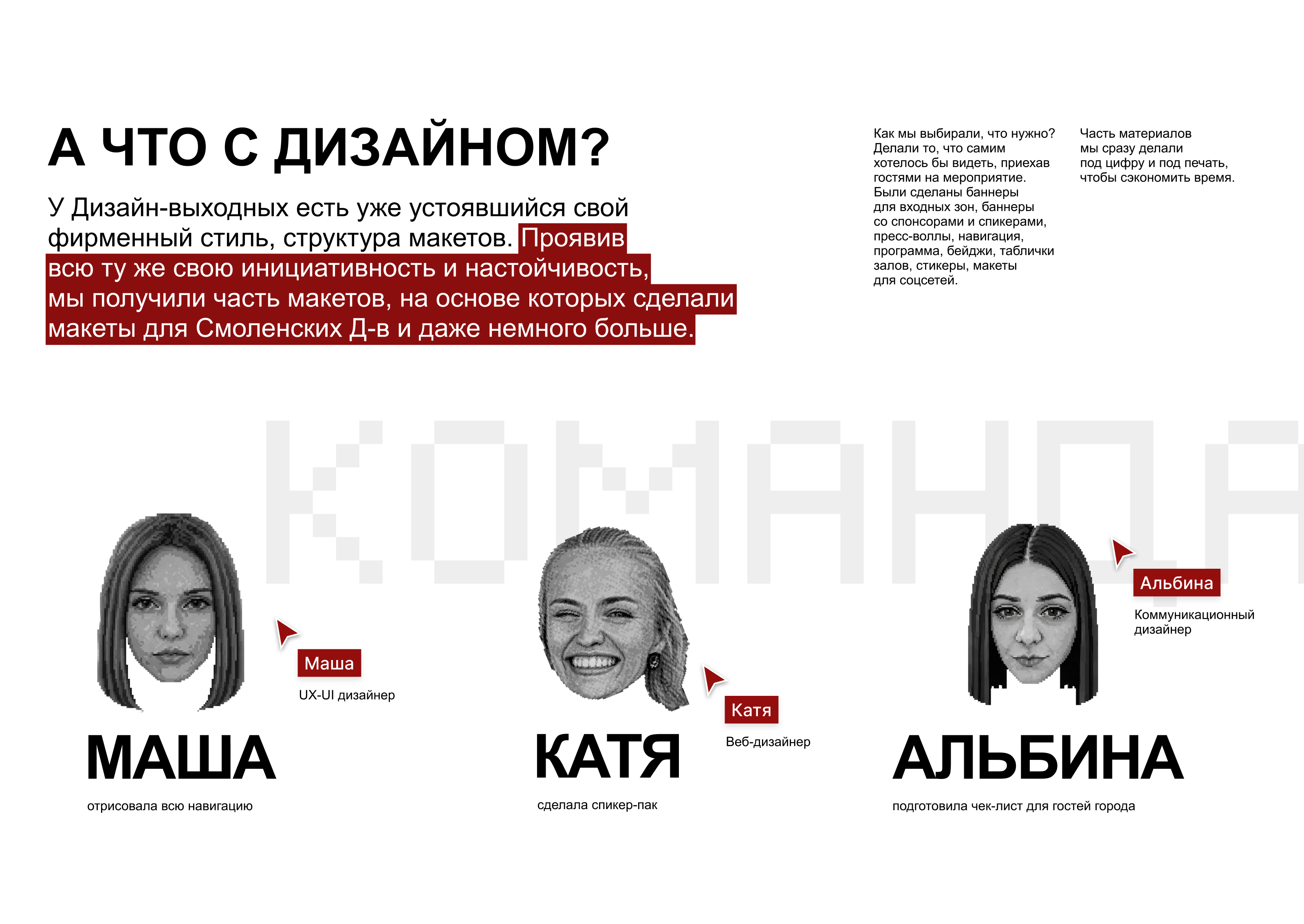 А ЧТО С ДИЗАЙНОМ?

У Дизайн-выходных есть уже устоявшийся свой фирменный стиль, структура макетов. Проявив всю ту же свою инициативность и настойчивость, мы получили часть макетов, на основе которых сделали макеты для Смоленских Д-в и даже немного больше.

Как мы выбирали, что нужно? Делали то, что самим хотелось бы видеть, приехав гостями на мероприятие. Были сделаны баннеры для входных зон, баннеры со спонсорами и спикерами, пресс-воллы, навигация, программа, бейджи, таблички залов, стикеры, макеты для соцсетей.

Часть материалов мы сразу делали под цифру и под печать, чтобы сэкономить время.

КОМАНДА

Маша
UX-UI дизайнер

МАША
отрисовала всю навигацию

Катя
Веб-дизайнер

КАТЯ
сделала спикер-пак

Альбина
Коммуникационный дизайнер

АЛЬБИНА
подготовила чек-лист для гостей города